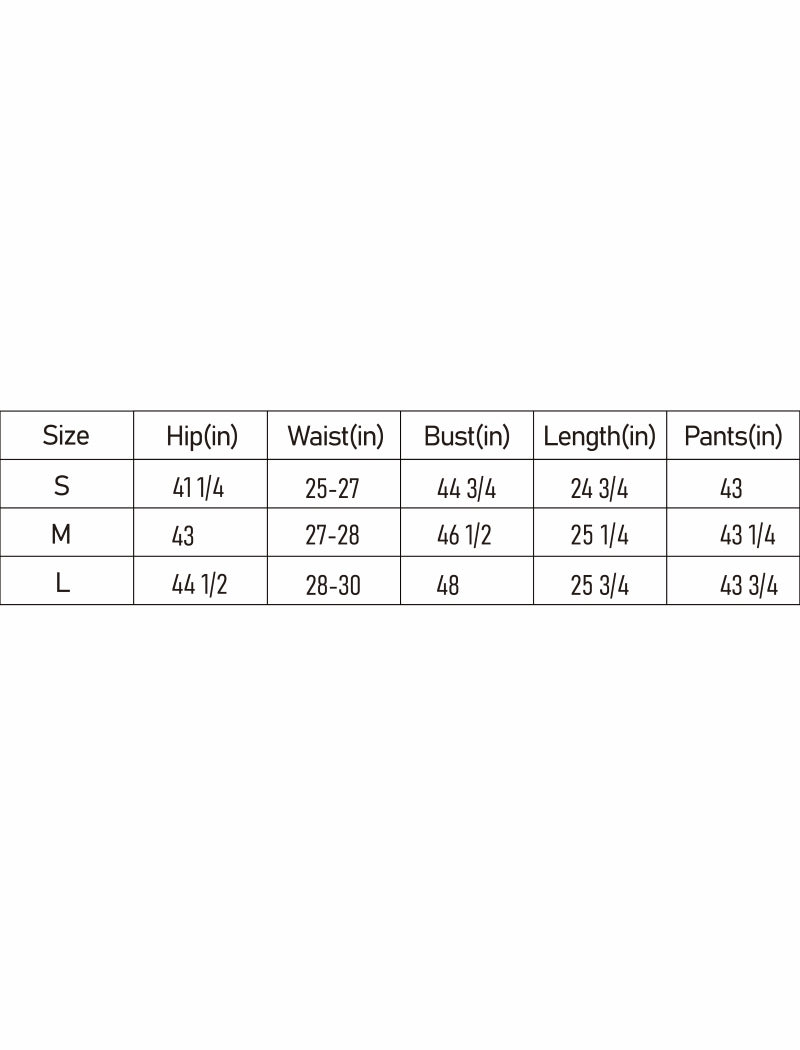 | Size | Hip(in) | Waist(in) | Bust(in) | Length(in) | Pants(in) |
|---|---|---|---|---|---|
| S | 41 1/4 | 25-27 | 44 3/4 | 24 3/4 | 43 |
| M | 43 | 27-28 | 46 1/2 | 25 1/4 | 43 1/4 |
| L | 44 1/2 | 28-30 | 48 | 25 3/4 | 43 3/4 |